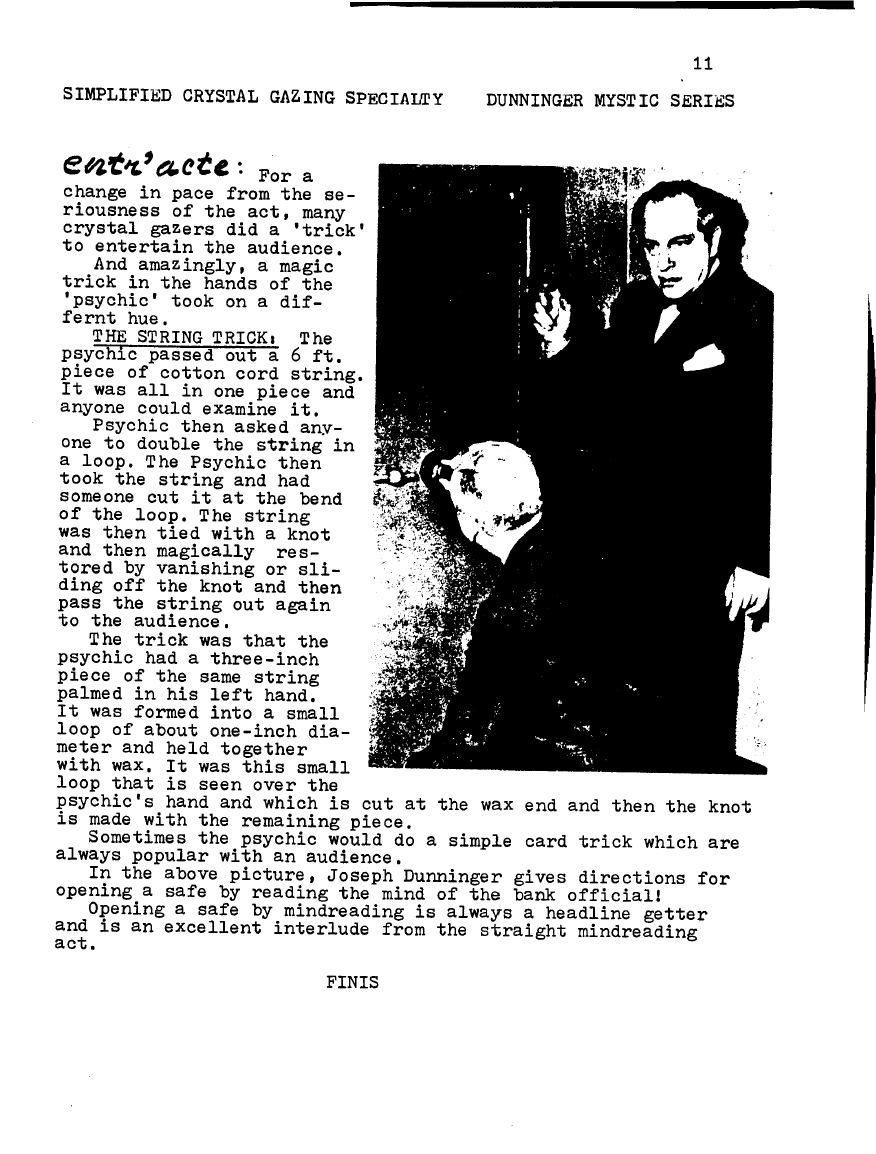 11

SIMPLIFIED CRYSTAL GAZING SPECIALTY    DUNNINGER MYSTIC SERIES

entr'acte: For a change in pace from the seriousness of the act, many crystal gazers did a 'trick' to entertain the audience.
And amazingly, a magic trick in the hands of the 'psychic' took on a differnt hue.
THE STRING TRICK: The psychic passed out a 6 ft. piece of cotton cord string. It was all in one piece and anyone could examine it.
Psychic then asked anyone to double the string in a loop. The Psychic then took the string and had someone cut it at the bend of the loop. The string was then tied with a knot and then magically restored by vanishing or sliding off the knot and then pass the string out again to the audience.
The trick was that the psychic had a three-inch piece of the same string palmed in his left hand. It was formed into a small loop of about one-inch diameter and held together with wax. It was this small loop that is seen over the psychic's hand and which is cut at the wax end and then the knot is made with the remaining piece.
Sometimes the psychic would do a simple card trick which are always popular with an audience.
In the above picture, Joseph Dunninger gives directions for opening a safe by reading the mind of the bank official!
Opening a safe by mindreading is always a headline getter and is an excellent interlude from the straight mindreading act.

FINIS